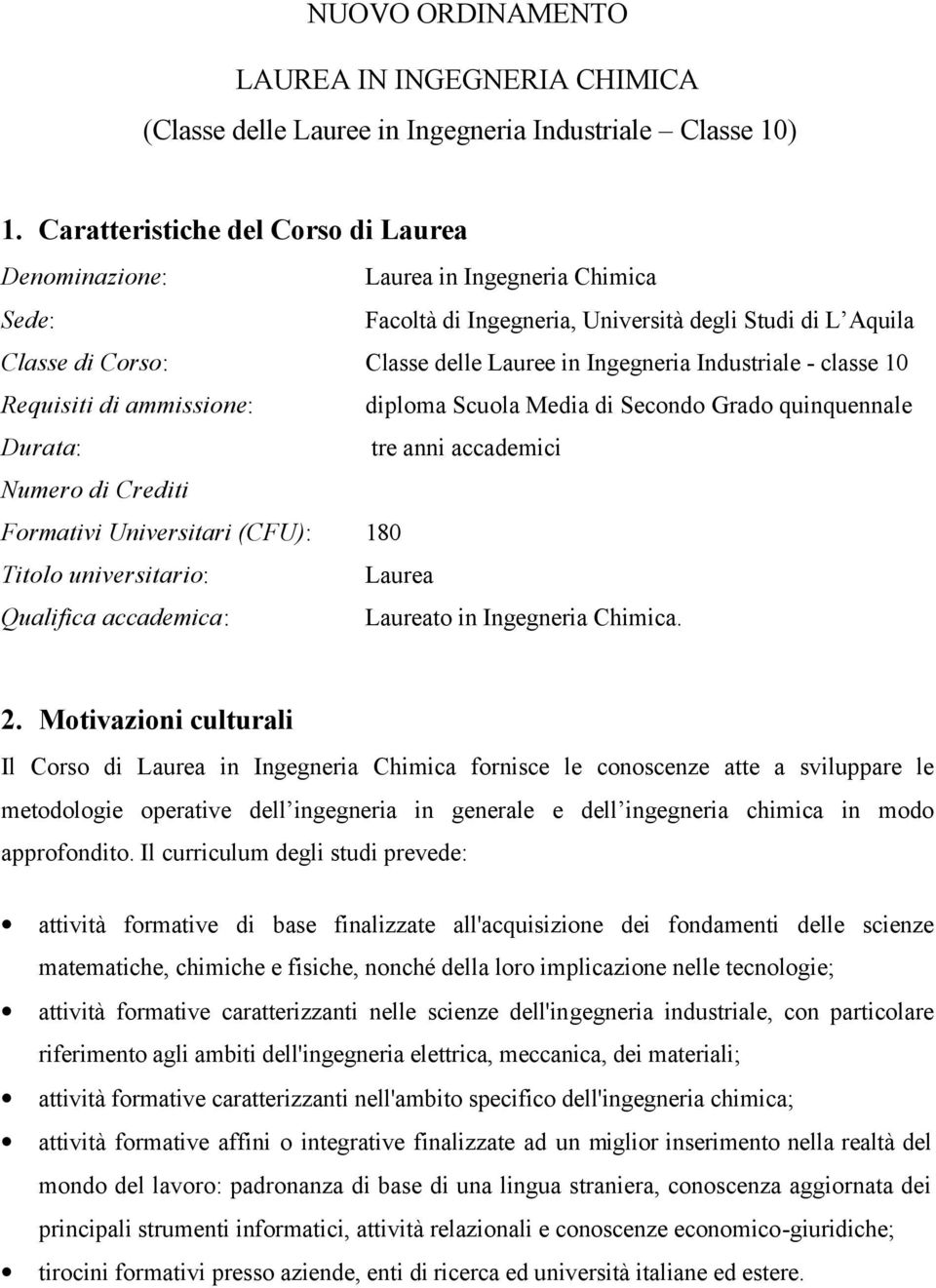 NUOVO ORDINAMENTO

LAUREA IN INGEGNERIA CHIMICA
(Classe delle Lauree in Ingegneria Industriale – Classe 10)

1. Caratteristiche del Corso di Laurea

Denominazione: Laurea in Ingegneria Chimica
Sede: Facoltà di Ingegneria, Università degli Studi di L'Aquila
Classe di Corso: Classe delle Lauree in Ingegneria Industriale - classe 10
Requisiti di ammissione: diploma Scuola Media di Secondo Grado quinquennale
Durata: tre anni accademici
Numero di Crediti
Formativi Universitari (CFU): 180
Titolo universitario: Laurea
Qualifica accademica: Laureato in Ingegneria Chimica.

2. Motivazioni culturali

Il Corso di Laurea in Ingegneria Chimica fornisce le conoscenze atte a sviluppare le metodologie operative dell'ingegneria in generale e dell'ingegneria chimica in modo approfondito. Il curriculum degli studi prevede:

• attività formative di base finalizzate all'acquisizione dei fondamenti delle scienze matematiche, chimiche e fisiche, nonché della loro implicazione nelle tecnologie;
• attività formative caratterizzanti nelle scienze dell'ingegneria industriale, con particolare riferimento agli ambiti dell'ingegneria elettrica, meccanica, dei materiali;
• attività formative caratterizzanti nell'ambito specifico dell'ingegneria chimica;
• attività formative affini o integrative finalizzate ad un miglior inserimento nella realtà del mondo del lavoro: padronanza di base di una lingua straniera, conoscenza aggiornata dei principali strumenti informatici, attività relazionali e conoscenze economico-giuridiche;
• tirocini formativi presso aziende, enti di ricerca ed università italiane ed estere.